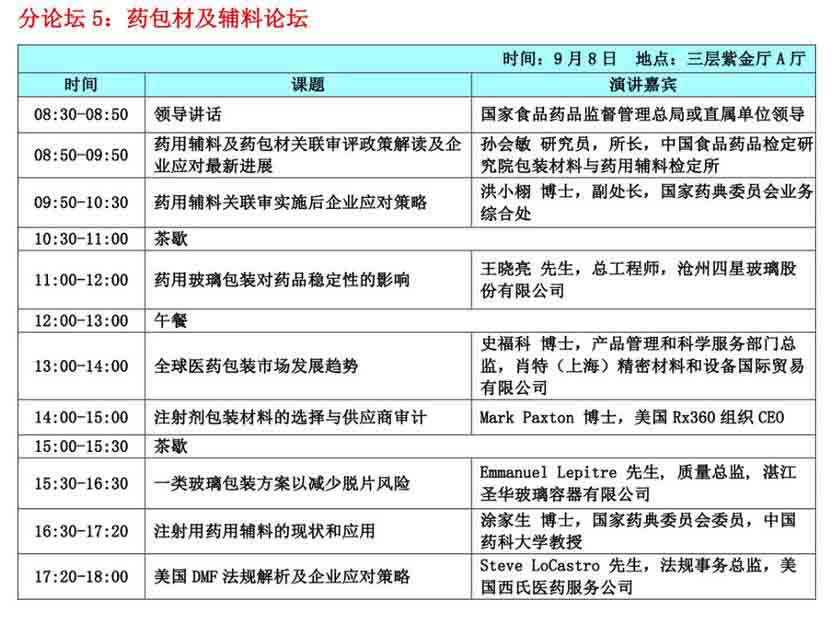 分论坛 5：药包材及辅料论坛

时间：9 月 8 日 地点：三层紫金厅 A 厅

| 时间 | 课题 | 演讲嘉宾 |
|---|---|---|
| 08:30-08:50 | 领导讲话 | 国家食品药品监督管理总局或直属单位领导 |
| 08:50-09:50 | 药用辅料及药包材关联审评政策解读及企业应对最新进展 | 孙会敏 研究员，所长，中国食品药品检定研究院包装材料与药用辅料检定所 |
| 09:50-10:30 | 药用辅料关联审实施后企业应对策略 | 洪小栩 博士，副处长，国家药典委员会业务综合处 |
| 10:30-11:00 | 茶歇 | |
| 11:00-12:00 | 药用玻璃包装对药品稳定性的影响 | 王晓亮 先生，总工程师，沧州四星玻璃股份有限公司 |
| 12:00-13:00 | 午餐 | |
| 13:00-14:00 | 全球医药包装市场发展趋势 | 史福科 博士，产品管理和科学服务部门总监，肖特（上海）精密材料和设备国际贸易有限公司 |
| 14:00-15:00 | 注射剂包装材料的选择与供应商审计 | Mark Paxton 博士，美国 Rx360 组织 CEO |
| 15:00-15:30 | 茶歇 | |
| 15:30-16:30 | 一类玻璃包装方案以减少脱片风险 | Emmanuel Lepitre 先生，质量总监，湛江圣华玻璃容器有限公司 |
| 16:30-17:20 | 注射用药用辅料的现状和应用 | 涂家生 博士，国家药典委员会委员，中国药科大学教授 |
| 17:20-18:00 | 美国 DMF 法规解析及企业应对策略 | Steve LoCastro 先生，法规事务总监，美国西氏医药服务公司 |